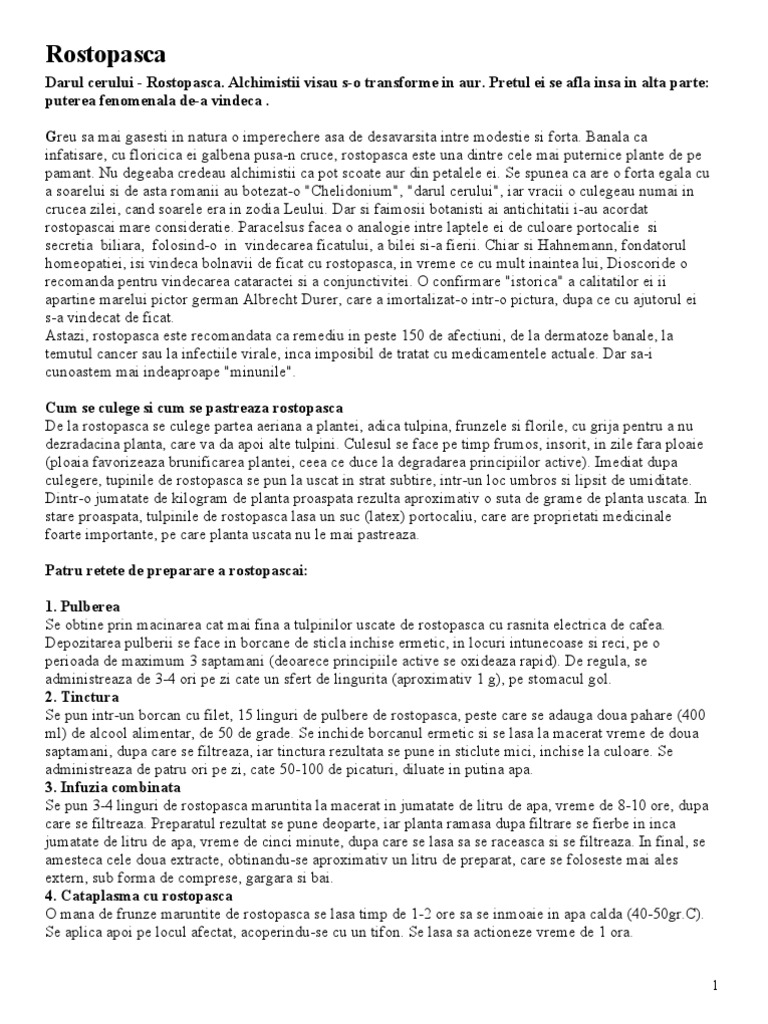 Rostopasca

Darul cerului - Rostopasca. Alchimistii visau s-o transforme in aur. Pretul ei se afla insa in alta parte: puterea fenomenala de-a vindeca .

Greu sa mai gasesti in natura o imperechere asa de desavarsita intre modestie si forta. Banala ca infatisare, cu floricica ei galbena pusa-n cruce, rostopasca este una dintre cele mai puternice plante de pe pamant. Nu degeaba credeau alchimistii ca pot scoate aur din petalele ei. Se spunea ca are o forta egala cu a soarelui si de asta romanii au botezat-o "Chelidonium", "darul cerului", iar vracii o culegeau numai in crucea zilei, cand soarele era in zodia Leului. Dar si faimosii botanisti ai antichitatii i-au acordat rostopascai mare consideratie. Paracelsus facea o analogie intre laptele ei de culoare portocalie si secretia biliara, folosind-o in vindecarea ficatului, a bilei si-a fierii. Chiar si Hahnemann, fondatorul homeopatiei, isi vindeca bolnavii de ficat cu rostopasca, in vreme ce cu mult inaintea lui, Dioscoride o recomanda pentru vindecarea cataractei si a conjunctivitei. O confirmare "istorica" a calitatilor ei ii apartine marelui pictor german Albrecht Durer, care a imortalizat-o intr-o pictura, dupa ce cu ajutorul ei s-a vindecat de ficat.
Astazi, rostopasca este recomandata ca remediu in peste 150 de afectiuni, de la dermatoze banale, la temutul cancer sau la infectiile virale, inca imposibil de tratat cu medicamentele actuale. Dar sa-i cunoastem mai indeaproape "minunile".

Cum se culege si cum se pastreaza rostopasca
De la rostopasca se culege partea aeriana a plantei, adica tulpina, frunzele si florile, cu grija pentru a nu dezradacina planta, care va da apoi alte tulpini. Culesul se face pe timp frumos, insorit, in zile fara ploaie (ploaia favorizeaza brunificarea plantei, ceea ce duce la degradarea principiilor active). Imediat dupa culegere, tupinile de rostopasca se pun la uscat in strat subtire, intr-un loc umbros si lipsit de umiditate. Dintr-o jumatate de kilogram de planta proaspata rezulta aproximativ o suta de grame de planta uscata. In stare proaspata, tulpinile de rostopasca lasa un suc (latex) portocaliu, care are proprietati medicinale foarte importante, pe care planta uscata nu le mai pastreaza.

Patru retete de preparare a rostopascai:

1. Pulberea
Se obtine prin macinarea cat mai fina a tulpinilor uscate de rostopasca cu rasnita electrica de cafea. Depozitarea pulberii se face in borcane de sticla inchise ermetic, in locuri intunecoase si reci, pe o perioada de maximum 3 saptamani (deoarece principiile active se oxideaza rapid). De regula, se administreaza de 3-4 ori pe zi cate un sfert de lingurita (aproximativ 1 g), pe stomacul gol.
2. Tinctura
Se pun intr-un borcan cu filet, 15 linguri de pulbere de rostopasca, peste care se adauga doua pahare (400 ml) de alcool alimentar, de 50 de grade. Se inchide borcanul ermetic si se lasa la macerat vreme de doua saptamani, dupa care se filtreaza, iar tinctura rezultata se pune in sticlute mici, inchise la culoare. Se administreaza de patru ori pe zi, cate 50-100 de picaturi, diluate in putina apa.
3. Infuzia combinata
Se pun 3-4 linguri de rostopasca maruntita la macerat in jumatate de litru de apa, vreme de 8-10 ore, dupa care se filtreaza. Preparatul rezultat se pune deoparte, iar planta ramasa dupa filtrare se fierbe in inca jumatate de litru de apa, vreme de cinci minute, dupa care se lasa sa se raceasca si se filtreaza. In final, se amesteca cele doua extracte, obtinandu-se aproximativ un litru de preparat, care se foloseste mai ales extern, sub forma de comprese, gargara si bai.
4. Cataplasma cu rostopasca
O mana de frunze maruntite de rostopasca se lasa timp de 1-2 ore sa se inmoaie in apa calda (40-50gr.C). Se aplica apoi pe locul afectat, acoperindu-se cu un tifon. Se lasa sa actioneze vreme de 1 ora.

1